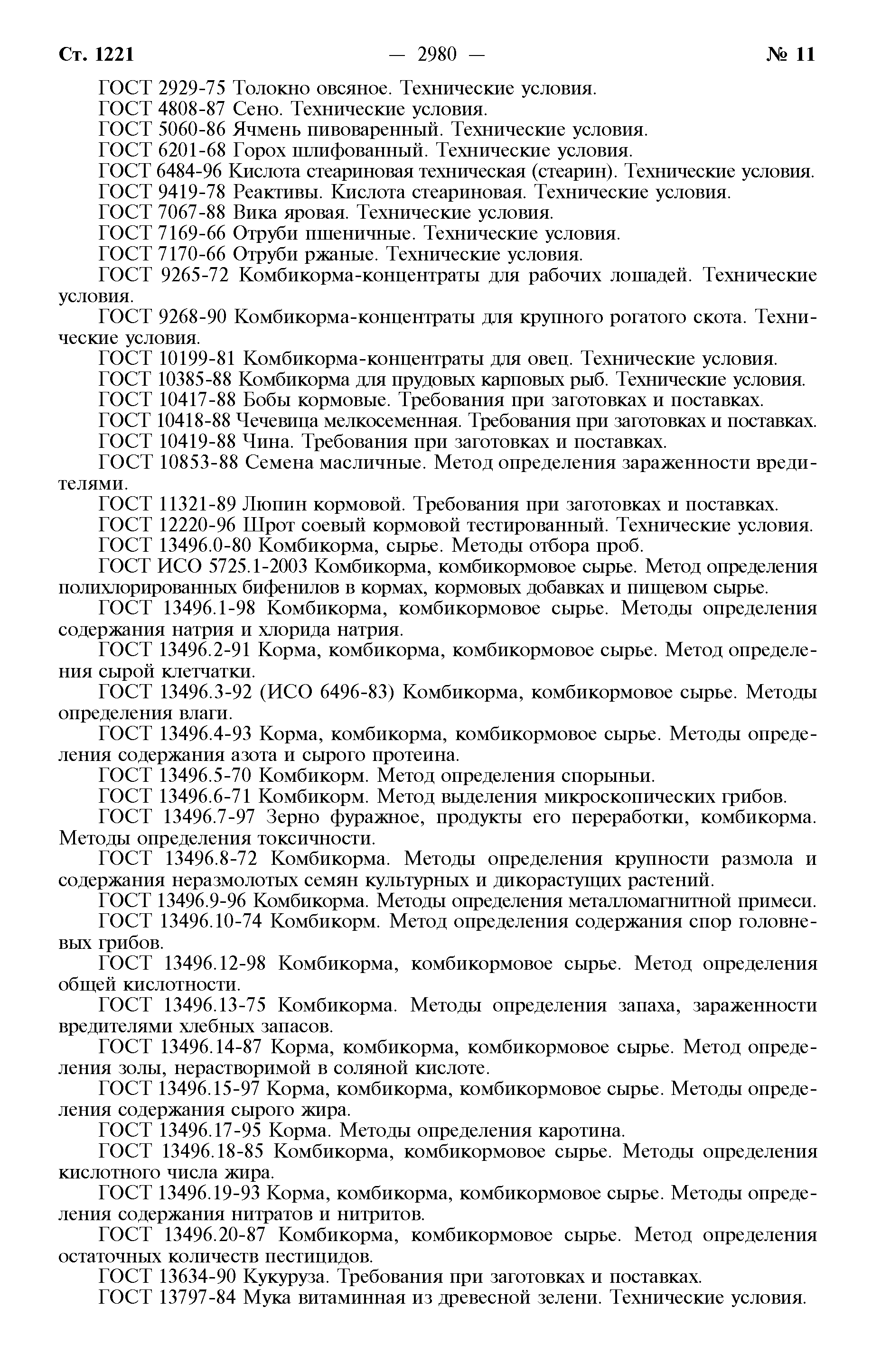 Ст. 1221 — 2980 — № 11

ГОСТ 2929-75 Толокно овсяное. Технические условия.

ГОСТ 4808-87 Сено. Технические условия.

ГОСТ 5060-86 Ячмень пивоваренный. Технические условия.

ГОСТ 6201-68 Горох шлифованный. Технические условия.

ГОСТ 6484-96 Кислота стеариновая техническая (стеарин). Технические условия.

ГОСТ 9419-78 Реактивы. Кислота стеариновая. Технические условия.

ГОСТ 7067-88 Вика яровая. Технические условия.

ГОСТ 7169-66 Отруби пшеничные. Технические условия.

ГОСТ 7170-66 Отруби ржаные. Технические условия.

ГОСТ 9265-72 Комбикорма-концентраты для рабочих лошадей. Технические условия.

ГОСТ 9268-90 Комбикорма-концентраты для крупного рогатого скота. Технические условия.

ГОСТ 10199-81 Комбикорма-концентраты для овец. Технические условия.

ГОСТ 10385-88 Комбикорма для прудовых карповых рыб. Технические условия.

ГОСТ 10417-88 Бобы кормовые. Требования при заготовках и поставках.

ГОСТ 10418-88 Чечевица мелкосеменная. Требования при заготовках и поставках.

ГОСТ 10419-88 Чина. Требования при заготовках и поставках.

ГОСТ 10853-88 Семена масличные. Метод определения зараженности вредителями.

ГОСТ 11321-89 Люпин кормовой. Требования при заготовках и поставках.

ГОСТ 12220-96 Шрот соевый кормовой тестированный. Технические условия.

ГОСТ 13496.0-80 Комбикорма, сырье. Методы отбора проб.

ГОСТ ИСО 5725.1-2003 Комбикорма, комбикормовое сырье. Метод определения полихлорированных бифенилов в кормах, кормовых добавках и пищевом сырье.

ГОСТ 13496.1-98 Комбикорма, комбикормовое сырье. Методы определения содержания натрия и хлорида натрия.

ГОСТ 13496.2-91 Корма, комбикорма, комбикормовое сырье. Метод определения сырой клетчатки.

ГОСТ 13496.3-92 (ИСО 6496-83) Комбикорма, комбикормовое сырье. Методы определения влаги.

ГОСТ 13496.4-93 Корма, комбикорма, комбикормовое сырье. Методы определения содержания азота и сырого протеина.

ГОСТ 13496.5-70 Комбикорм. Метод определения спорыньи.

ГОСТ 13496.6-71 Комбикорм. Метод выделения микроскопических грибов.

ГОСТ 13496.7-97 Зерно фуражное, продукты его переработки, комбикорма. Методы определения токсичности.

ГОСТ 13496.8-72 Комбикорма. Методы определения крупности размола и содержания неразмолотых семян культурных и дикорастущих растений.

ГОСТ 13496.9-96 Комбикорма. Методы определения металломагнитной примеси.

ГОСТ 13496.10-74 Комбикорм. Метод определения содержания спор головневых грибов.

ГОСТ 13496.12-98 Комбикорма, комбикормовое сырье. Метод определения общей кислотности.

ГОСТ 13496.13-75 Комбикорма. Методы определения запаха, зараженности вредителями хлебных запасов.

ГОСТ 13496.14-87 Корма, комбикорма, комбикормовое сырье. Метод определения золы, нерастворимой в соляной кислоте.

ГОСТ 13496.15-97 Корма, комбикорма, комбикормовое сырье. Методы определения содержания сырого жира.

ГОСТ 13496.17-95 Корма. Методы определения каротина.

ГОСТ 13496.18-85 Комбикорма, комбикормовое сырье. Методы определения кислотного числа жира.

ГОСТ 13496.19-93 Корма, комбикорма, комбикормовое сырье. Методы определения содержания нитратов и нитритов.

ГОСТ 13496.20-87 Комбикорма, комбикормовое сырье. Метод определения остаточных количеств пестицидов.

ГОСТ 13634-90 Кукуруза. Требования при заготовках и поставках.

ГОСТ 13797-84 Мука витаминная из древесной зелени. Технические условия.